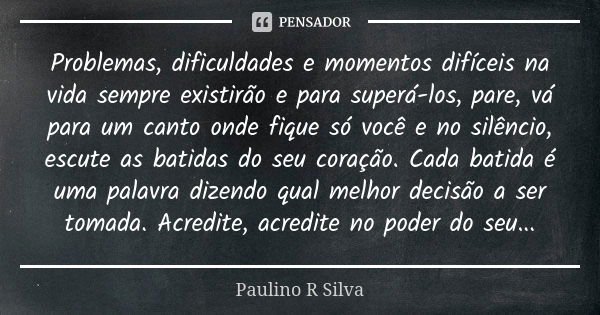 PENSADOR

Problemas, dificuldades e momentos difíceis na vida sempre existirão e para superá-los, pare, vá para um canto onde fique só você e no silêncio, escute as batidas do seu coração. Cada batida é uma palavra dizendo qual melhor decisão a ser tomada. Acredite, acredite no poder do seu...

Paulino R Silva